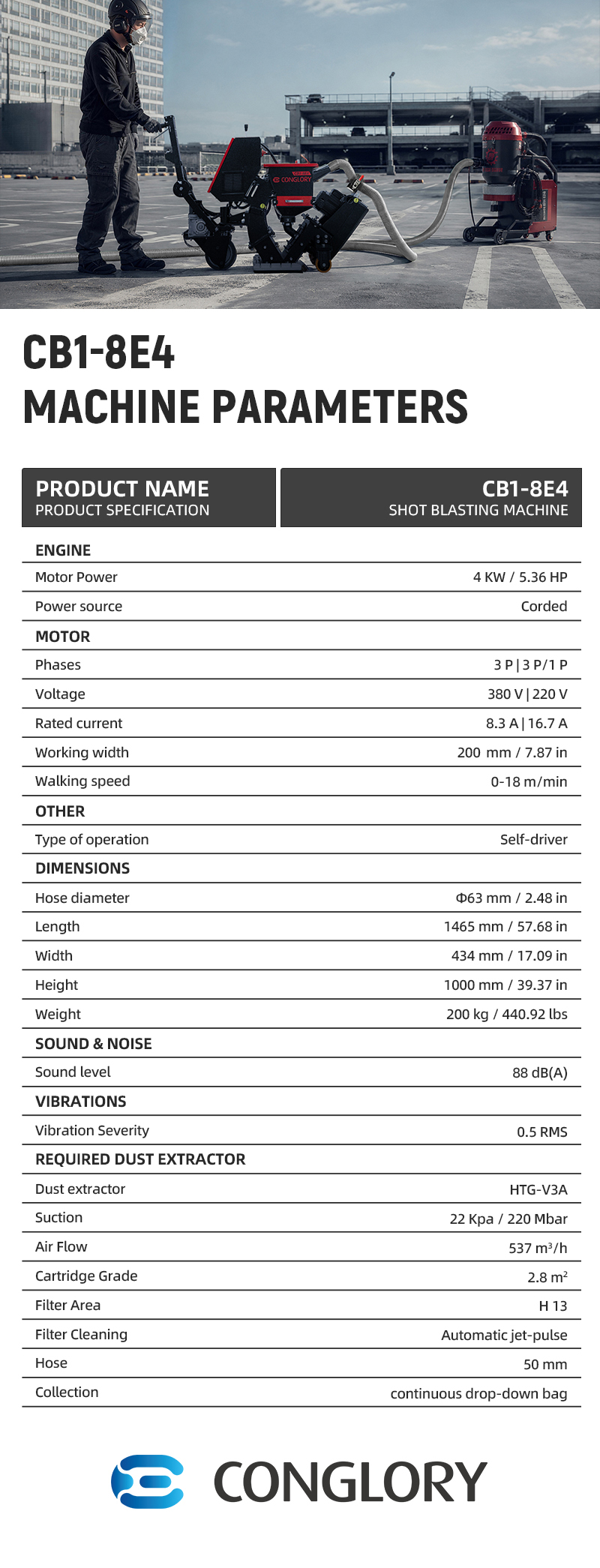 CONGLORY

CB1-8E4
MACHINE PARAMETERS

| PRODUCT NAME PRODUCT SPECIFICATION | CB1-8E4 SHOT BLASTING MACHINE |
|---|---|
| ENGINE | |
| Motor Power | 4 KW / 5.36 HP |
| Power source | Corded |
| MOTOR | |
| Phases | 3 P \| 3 P/1 P |
| Voltage | 380 V \| 220 V |
| Rated current | 8.3 A \| 16.7 A |
| Working width | 200 mm / 7.87 in |
| Walking speed | 0-18 m/min |
| OTHER | |
| Type of operation | Self-driver |
| DIMENSIONS | |
| Hose diameter | Φ63 mm / 2.48 in |
| Length | 1465 mm / 57.68 in |
| Width | 434 mm / 17.09 in |
| Height | 1000 mm / 39.37 in |
| Weight | 200 kg / 440.92 lbs |
| SOUND & NOISE | |
| Sound level | 88 dB(A) |
| VIBRATIONS | |
| Vibration Severity | 0.5 RMS |
| REQUIRED DUST EXTRACTOR | |
| Dust extractor | HTG-V3A |
| Suction | 22 Kpa / 220 Mbar |
| Air Flow | 537 $m^3$/h |
| Cartridge Grade | 2.8 $m^2$ |
| Filter Area | H 13 |
| Filter Cleaning | Automatic jet-pulse |
| Hose | 50 mm |
| Collection | continuous drop-down bag |

CONGLORY